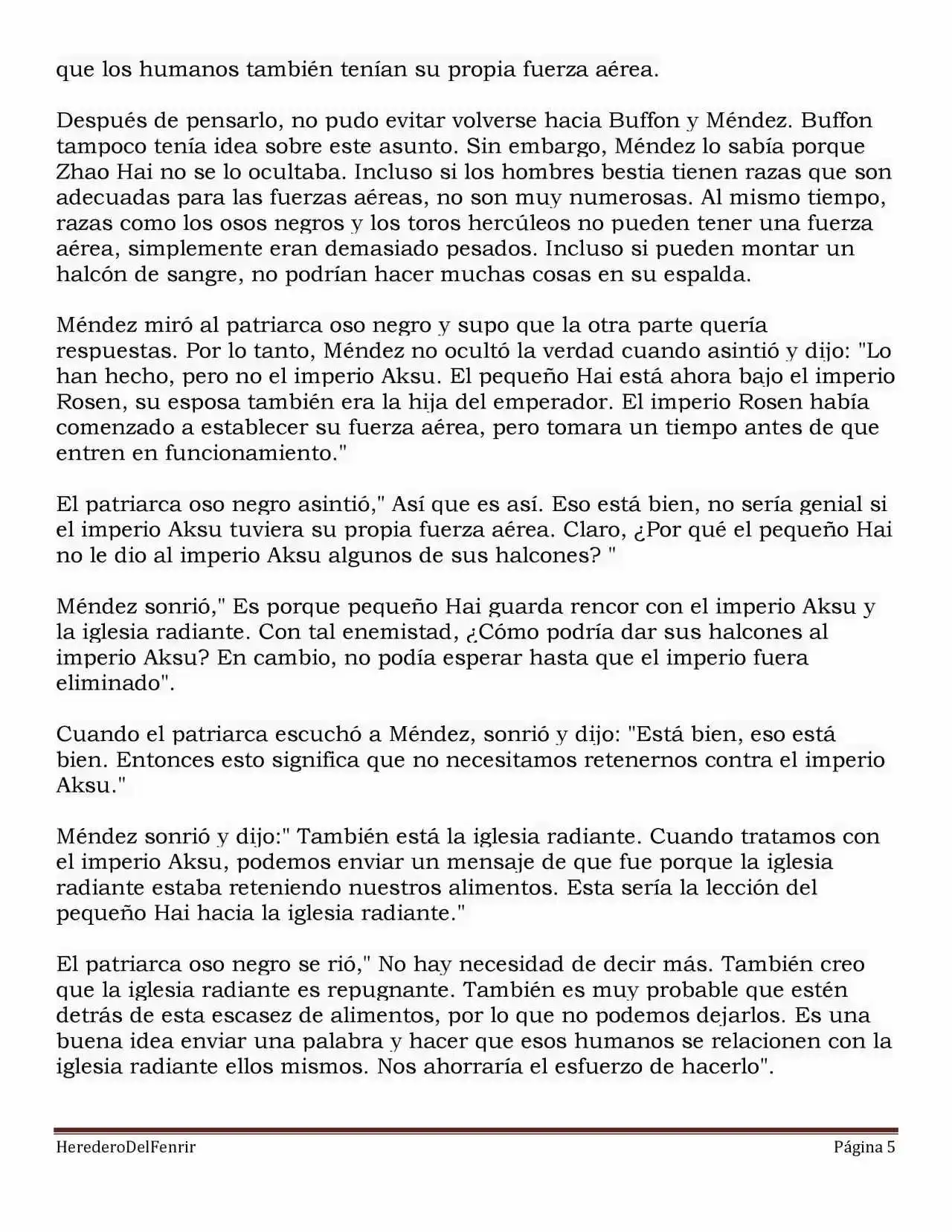 que los humanos también tenían su propia fuerza aérea.

Después de pensarlo, no pudo evitar volverse hacia Buffon y Méndez. Buffon tampoco tenía idea sobre este asunto. Sin embargo, Méndez lo sabía porque Zhao Hai no se lo ocultaba. Incluso si los hombres bestia tienen razas que son adecuadas para las fuerzas aéreas, no son muy numerosas. Al mismo tiempo, razas como los osos negros y los toros hercúleos no pueden tener una fuerza aérea, simplemente eran demasiado pesados. Incluso si pueden montar un halcón de sangre, no podrían hacer muchas cosas en su espalda.

Méndez miró al patriarca oso negro y supo que la otra parte quería respuestas. Por lo tanto, Méndez no ocultó la verdad cuando asintió y dijo: "Lo han hecho, pero no el imperio Aksu. El pequeño Hai está ahora bajo el imperio Rosen, su esposa también era la hija del emperador. El imperio Rosen había comenzado a establecer su fuerza aérea, pero tomara un tiempo antes de que entren en funcionamiento."

El patriarca oso negro asintió," Así que es así. Eso está bien, no sería genial si el imperio Aksu tuviera su propia fuerza aérea. Claro, ¿Por qué el pequeño Hai no le dio al imperio Aksu algunos de sus halcones? "

Méndez sonrió," Es porque pequeño Hai guarda rencor con el imperio Aksu y la iglesia radiante. Con tal enemistad, ¿Cómo podría dar sus halcones al imperio Aksu? En cambio, no podía esperar hasta que el imperio fuera eliminado".

Cuando el patriarca escuchó a Méndez, sonrió y dijo: "Está bien, eso está bien. Entonces esto significa que no necesitamos retenernos contra el imperio Aksu."

Méndez sonrió y dijo:" También está la iglesia radiante. Cuando tratamos con el imperio Aksu, podemos enviar un mensaje de que fue porque la iglesia radiante estaba reteniendo nuestros alimentos. Esta sería la lección del pequeño Hai hacia la iglesia radiante."

El patriarca oso negro se rió," No hay necesidad de decir más. También creo que la iglesia radiante es repugnante. También es muy probable que estén detrás de esta escasez de alimentos, por lo que no podemos dejarlos. Es una buena idea enviar una palabra y hacer que esos humanos se relacionen con la iglesia radiante ellos mismos. Nos ahorraría el esfuerzo de hacerlo".

HerederoDelFenrir Página 5